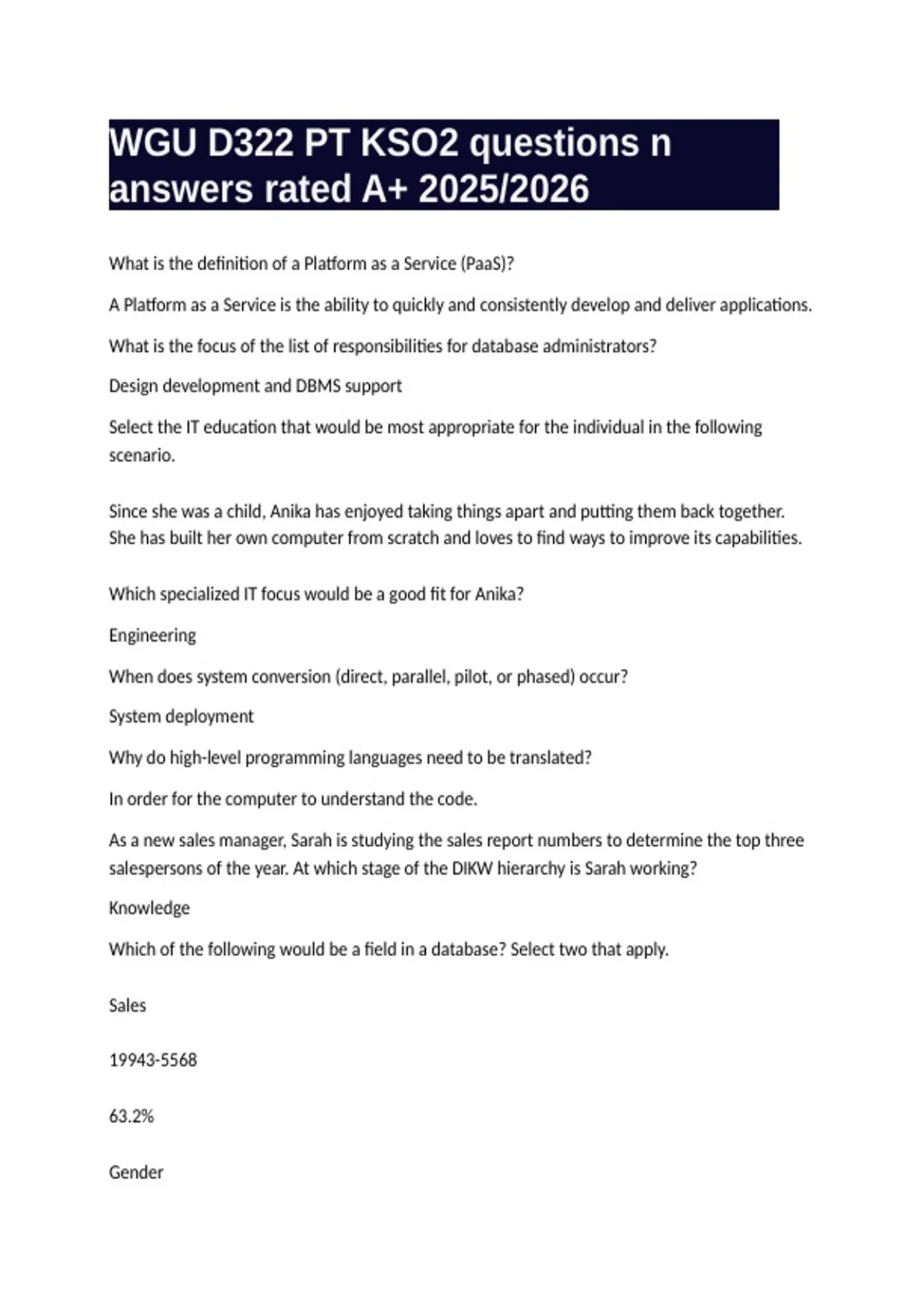 WGU D322 PT KSO2 questions n answers rated A+ 2025/2026

What is the definition of a Platform as a Service (PaaS)?

A Platform as a Service is the ability to quickly and consistently develop and deliver applications.

What is the focus of the list of responsibilities for database administrators?

Design development and DBMS support

Select the IT education that would be most appropriate for the individual in the following scenario.

Since she was a child, Anika has enjoyed taking things apart and putting them back together. She has built her own computer from scratch and loves to find ways to improve its capabilities.

Which specialized IT focus would be a good fit for Anika?

Engineering

When does system conversion (direct, parallel, pilot, or phased) occur?

System deployment

Why do high-level programming languages need to be translated?

In order for the computer to understand the code.

As a new sales manager, Sarah is studying the sales report numbers to determine the top three salespersons of the year. At which stage of the DIKW hierarchy is Sarah working?

Knowledge

Which of the following would be a field in a database? Select two that apply.

Sales

19943-5568

63.2%

Gender